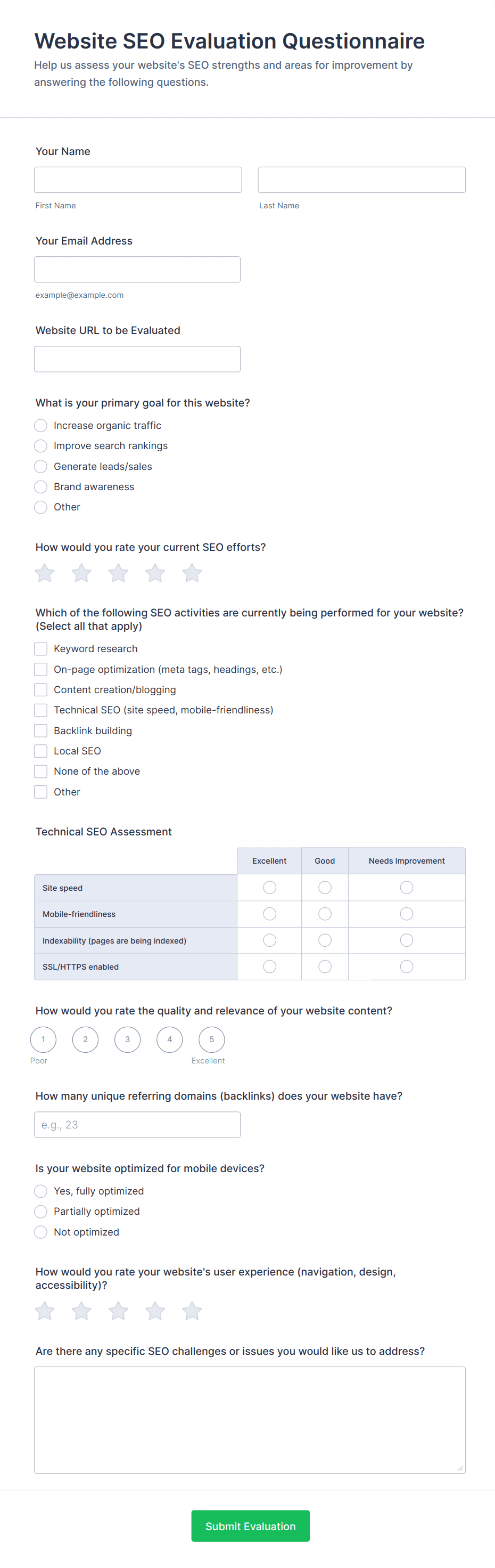 Website SEO Evaluation Questionnaire

Help us assess your website's SEO strengths and areas for improvement by answering the following questions.

Your Name

First Name

Last Name

Your Email Address

example@example.com

Website URL to be Evaluated

What is your primary goal for this website?

Increase organic traffic

Improve search rankings

Generate leads/sales

Brand awareness

Other

How would you rate your current SEO efforts?

Which of the following SEO activities are currently being performed for your website? (Select all that apply)

Keyword research

On-page optimization (meta tags, headings, etc.)

Content creation/blogging

Technical SEO (site speed, mobile-friendliness)

Backlink building

Local SEO

None of the above

Other

Technical SEO Assessment

| | Excellent | Good | Needs Improvement |
|---|---|---|---|
| Site speed | | | |
| Mobile-friendliness | | | |
| Indexability (pages are being indexed) | | | |
| SSL/HTTPS enabled | | | |

How would you rate the quality and relevance of your website content?

1 2 3 4 5

Poor

Excellent

How many unique referring domains (backlinks) does your website have?

e.g., 23

Is your website optimized for mobile devices?

Yes, fully optimized

Partially optimized

Not optimized

How would you rate your website's user experience (navigation, design, accessibility)?

Are there any specific SEO challenges or issues you would like us to address?

Submit Evaluation